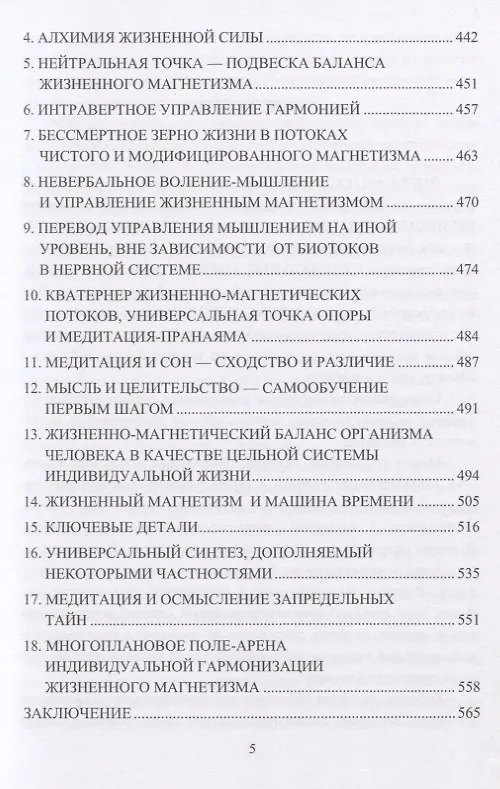 4. АЛХИМИЯ ЖИЗНЕННОЙ СИЛЫ ........ 442

5. НЕЙТРАЛЬНАЯ ТОЧКА — ПОДВЕСКА БАЛАНСА ЖИЗНЕННОГО МАГНЕТИЗМА ........ 451

6. ИНТРАВЕРТНОЕ УПРАВЛЕНИЕ ГАРМОНИЕЙ ........ 457

7. БЕССМЕРТНОЕ ЗЕРНО ЖИЗНИ В ПОТОКАХ ЧИСТОГО И МОДИФИЦИРОВАННОГО МАГНЕТИЗМА ........ 463

8. НЕВЕРБАЛЬНОЕ ВОЛЕНИЕ-МЫШЛЕНИЕ И УПРАВЛЕНИЕ ЖИЗНЕННЫМ МАГНЕТИЗМОМ ........ 470

9. ПЕРЕВОД УПРАВЛЕНИЯ МЫШЛЕНИЕМ НА ИНОЙ УРОВЕНЬ, ВНЕ ЗАВИСИМОСТИ ОТ БИОТОКОВ В НЕРВНОЙ СИСТЕМЕ ........ 474

10. КВАТЕРНЕР ЖИЗНЕННО-МАГНЕТИЧЕСКИХ ПОТОКОВ, УНИВЕРСАЛЬНАЯ ТОЧКА ОПОРЫ И МЕДИТАЦИЯ-ПРАНАЯМА ........ 484

11. МЕДИТАЦИЯ И СОН — СХОДСТВО И РАЗЛИЧИЕ ........ 487

12. МЫСЛЬ И ЦЕЛИТЕЛЬСТВО — САМООБУЧЕНИЕ ПЕРВЫМ ШАГОМ ........ 491

13. ЖИЗНЕННО-МАГНЕТИЧЕСКИЙ БАЛАНС ОРГАНИЗМА ЧЕЛОВЕКА В КАЧЕСТВЕ ЦЕЛЬНОЙ СИСТЕМЫ ИНДИВИДУАЛЬНОЙ ЖИЗНИ ........ 494

14. ЖИЗНЕННЫЙ МАГНЕТИЗМ И МАШИНА ВРЕМЕНИ ........ 505

15. КЛЮЧЕВЫЕ ДЕТАЛИ ........ 516

16. УНИВЕРСАЛЬНЫЙ СИНТЕЗ, ДОПОЛНЯЕМЫЙ НЕКОТОРЫМИ ЧАСТНОСТЯМИ ........ 535

17. МЕДИТАЦИЯ И ОСМЫСЛЕНИЕ ЗАПРЕДЕЛЬНЫХ ТАЙН ........ 551

18. МНОГОПЛАНОВОЕ ПОЛЕ-АРЕНА ИНДИВИДУАЛЬНОЙ ГАРМОНИЗАЦИИ ЖИЗНЕННОГО МАГНЕТИЗМА ........ 558

ЗАКЛЮЧЕНИЕ ........ 565

5